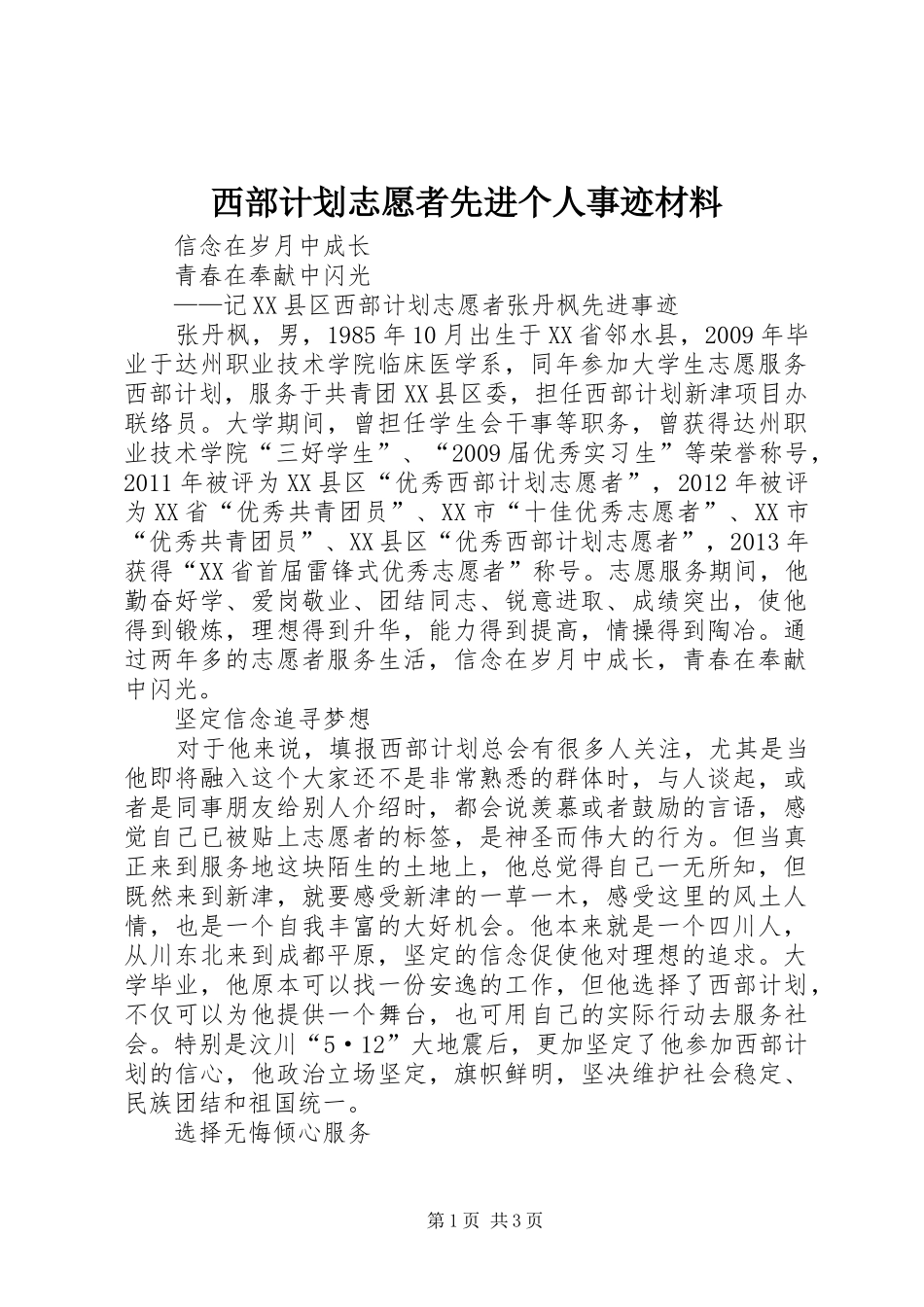 西部计划志愿者先进个人事迹材料

信念在岁月中成长

青春在奉献中闪光

——记XX县区西部计划志愿者张丹枫先进事迹

张丹枫，男，1985年10月出生于XX省邻水县，2009年毕业于达州职业技术学院临床医学系，同年参加大学生志愿服务西部计划，服务于共青团XX县区委，担任西部计划新津项目办联络员。大学期间，曾担任学生会干事等职务，曾获得达州职业技术学院“三好学生”、“2009届优秀实习生”等荣誉称号，2011年被评为XX县区“优秀西部计划志愿者”，2012年被评为XX省“优秀共青团员”、XX市“十佳优秀志愿者”、XX市“优秀共青团员”、XX县区“优秀西部计划志愿者”，2013年获得“XX省首届雷锋式优秀志愿者”称号。志愿服务期间，他勤奋好学、爱岗敬业、团结同志、锐意进取、成绩突出，使他得到锻炼，理想得到升华，能力得到提高，情操得到陶冶。通过两年多的志愿者服务生活，信念在岁月中成长，青春在奉献中闪光。

坚定信念追寻梦想

对于他来说，填报西部计划总会有很多人关注，尤其是当他即将融入这个大家还不是非常熟悉的群体时，与人谈起，或者是同事朋友给别人介绍时，都会说羡慕或者鼓励的言语，感觉自己已被贴上志愿者的标签，是神圣而伟大的行为。但当真正来到服务地这块陌生的土地上，他总觉得自己一无所知，但既然来到新津，就要感受新津的一草一木，感受这里的风土人情，也是一个自我丰富的大好机会。他本来就是一个四川人，从川东北来到成都平原，坚定的信念促使他对理想的追求。大学毕业，他原本可以找一份安逸的工作，但他选择了西部计划，不仅可以为他提供一个舞台，也可用自己的实际行动去服务社会。特别是汶川“5·12”大地震后，更加坚定了他参加西部计划的信心，他政治立场坚定，旗帜鲜明，坚决维护社会稳定、民族团结和祖国统一。

选择无悔倾心服务

第1页 共3页